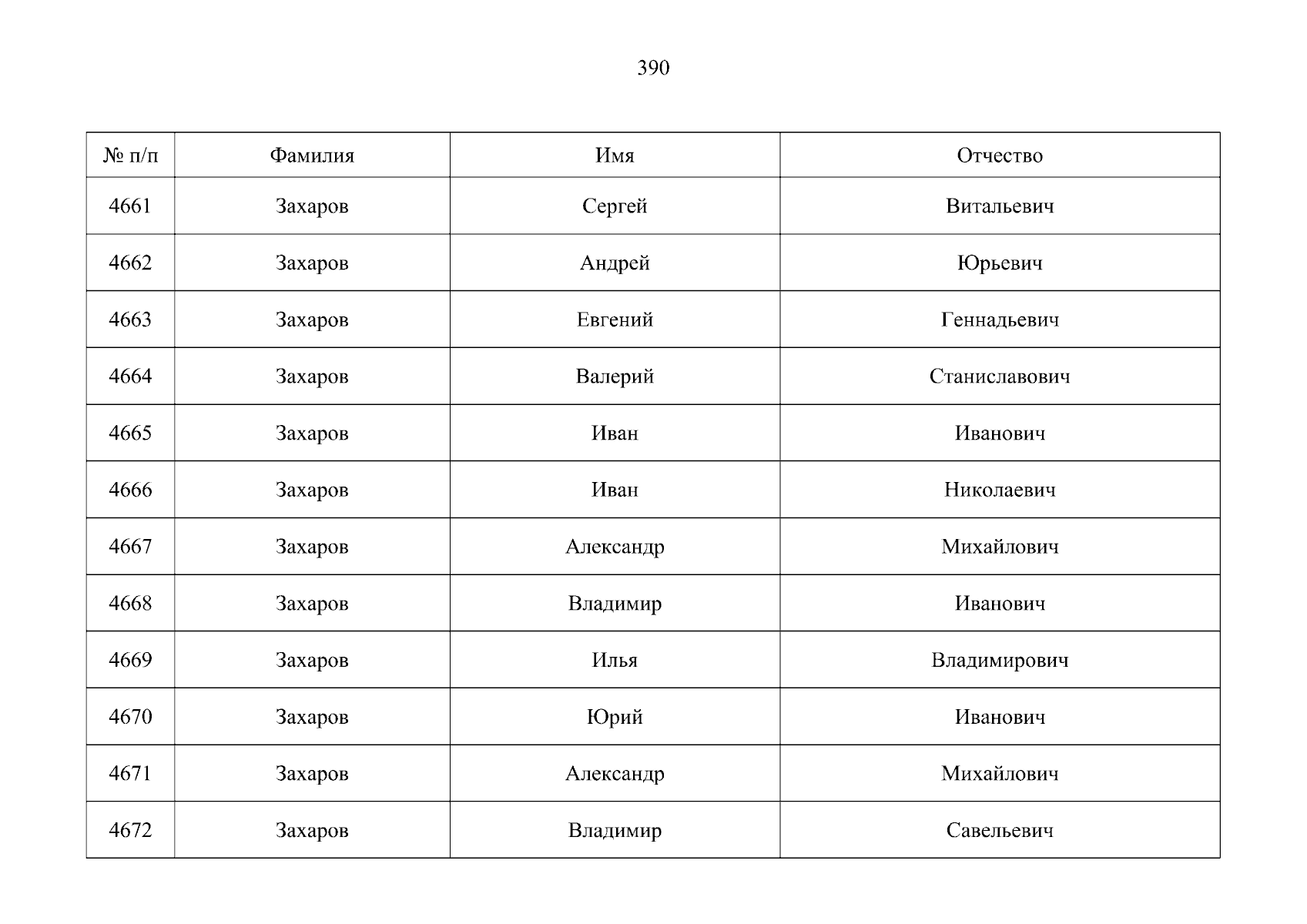 390

| № п/п | Фамилия | Имя | Отчество |
|---|---|---|---|
| 4661 | Захаров | Сергей | Витальевич |
| 4662 | Захаров | Андрей | Юрьевич |
| 4663 | Захаров | Евгений | Геннадьевич |
| 4664 | Захаров | Валерий | Станиславович |
| 4665 | Захаров | Иван | Иванович |
| 4666 | Захаров | Иван | Николаевич |
| 4667 | Захаров | Александр | Михайлович |
| 4668 | Захаров | Владимир | Иванович |
| 4669 | Захаров | Илья | Владимирович |
| 4670 | Захаров | Юрий | Иванович |
| 4671 | Захаров | Александр | Михайлович |
| 4672 | Захаров | Владимир | Савельевич |